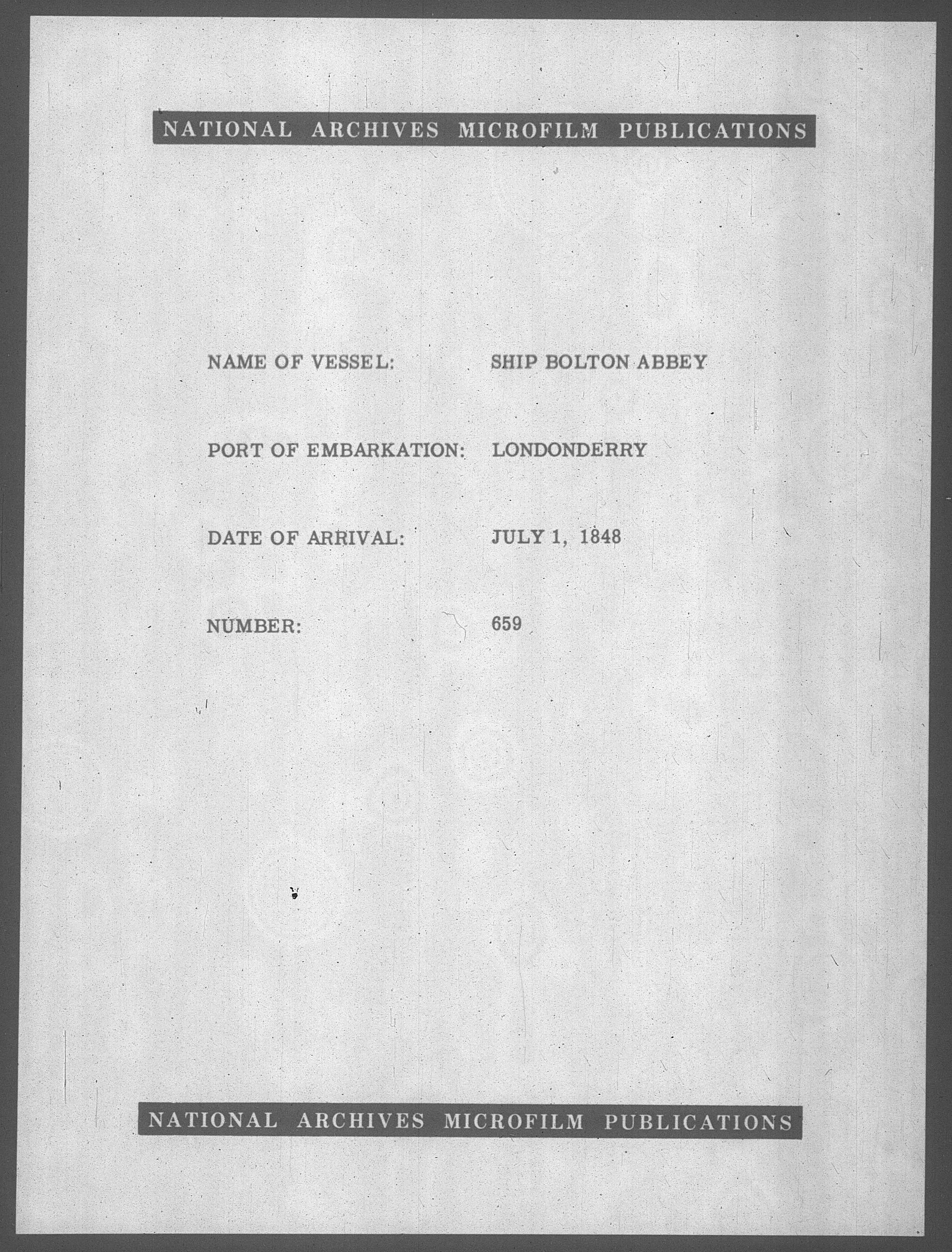 NATIONAL ARCHIVES MICROFILM PUBLICATIONS

NAME OF VESSEL: SHIP BOLTON ABBEY

PORT OF EMBARKATION: LONDONDERRY

DATE OF ARRIVAL: JULY 1, 1848

NUMBER: 659

NATIONAL ARCHIVES MICROFILM PUBLICATIONS